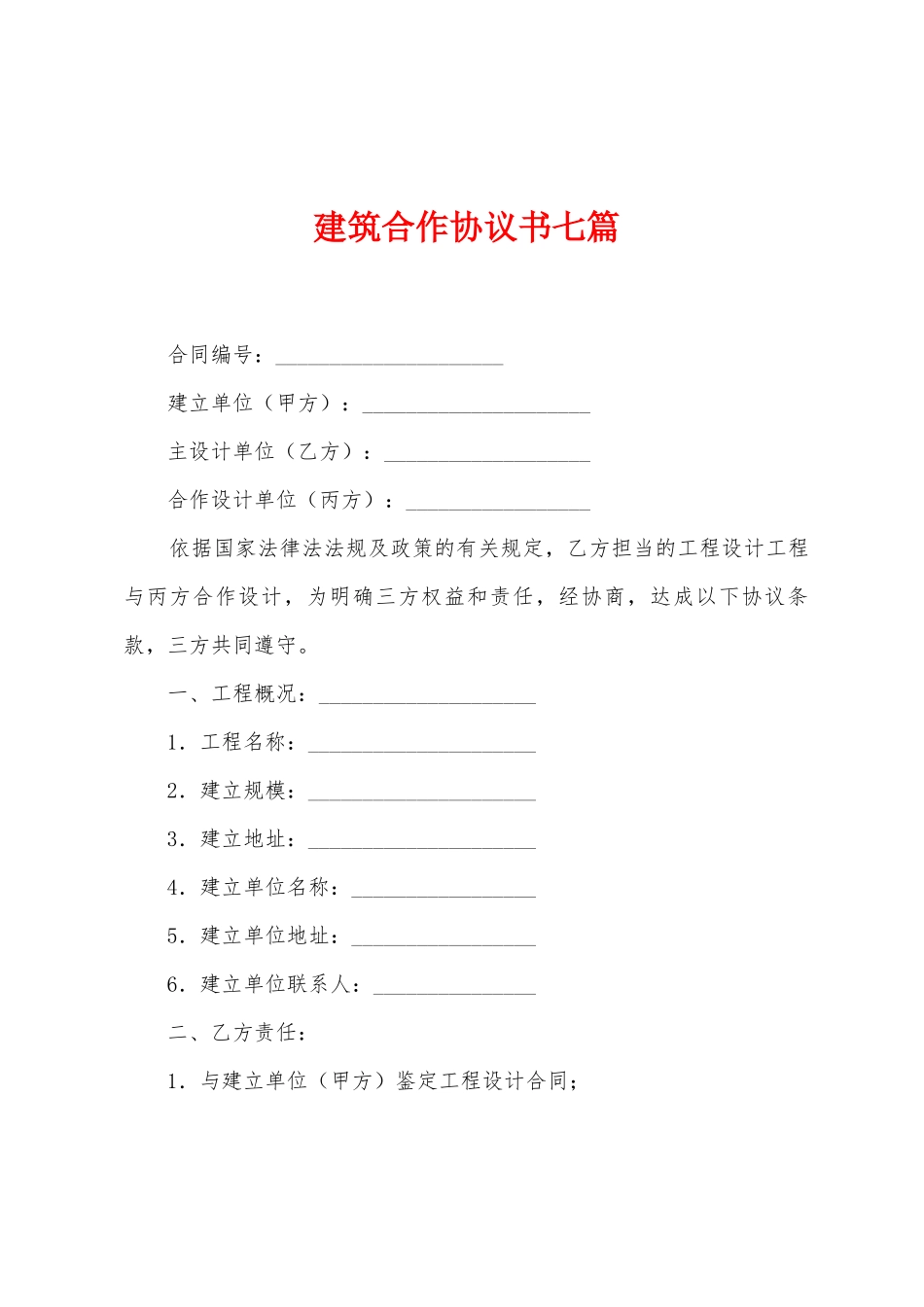 建筑合作协议书七篇

合同编号：____

建立单位（甲方）：____

主设计单位（乙方）：____

合作设计单位（丙方）：____

依据国家法律法法规及政策的有关规定，乙方担当的工程设计工程与丙方合作设计，为明确三方权益和责任，经协商，达成以下协议条款，三方共同遵守。

一、工程概况：____

1．工程名称：____

2．建立规模：____

3．建立地址：____

4．建立单位名称：____

5．建立单位地址：____

6．建立单位联系人：____

二、乙方责任：

1．与建立单位（甲方）鉴定工程设计合同；